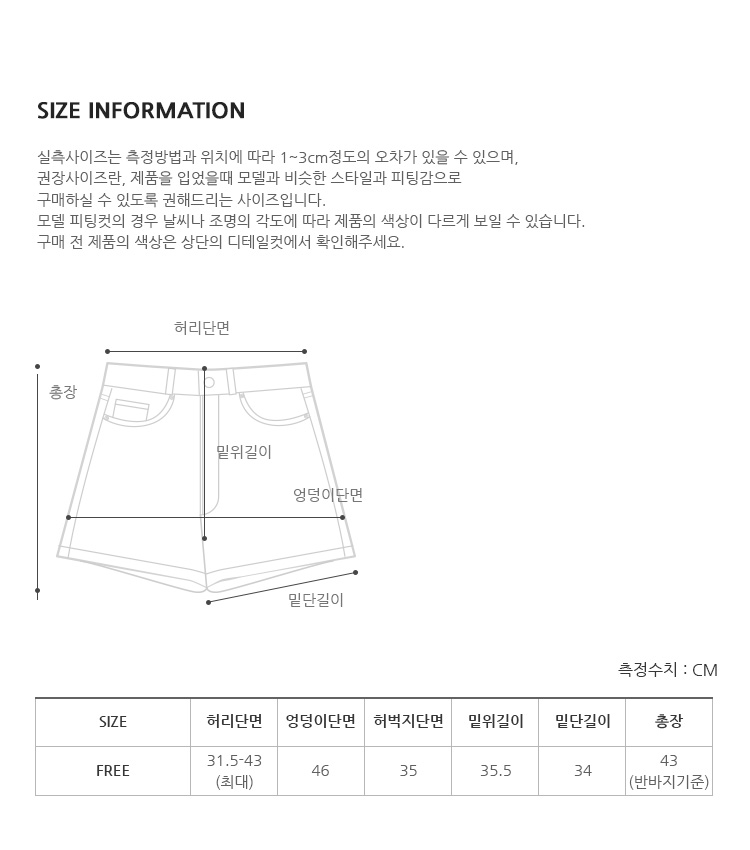 SIZE INFORMATION

실측사이즈는 측정방법과 위치에 따라 1~3cm정도의 오차가 있을 수 있으며,
권장사이즈란, 제품을 입었을때 모델과 비슷한 스타일과 피팅감으로
구매하실 수 있도록 권해드리는 사이즈입니다.
모델 피팅컷의 경우 날씨나 조명의 각도에 따라 제품의 색상이 다르게 보일 수 있습니다.
구매 전 제품의 색상은 상단의 디테일컷에서 확인해주세요.

허리단면

총장

밑위길이

엉덩이단면

밑단길이

측정수치 : CM

| SIZE | 허리단면 | 엉덩이단면 | 허벅지단면 | 밑위길이 | 밑단길이 | 총장 |
|---|---|---|---|---|---|---|
| FREE | 31.5-43 (최대) | 46 | 35 | 35.5 | 34 | 43 (반바지기준) |